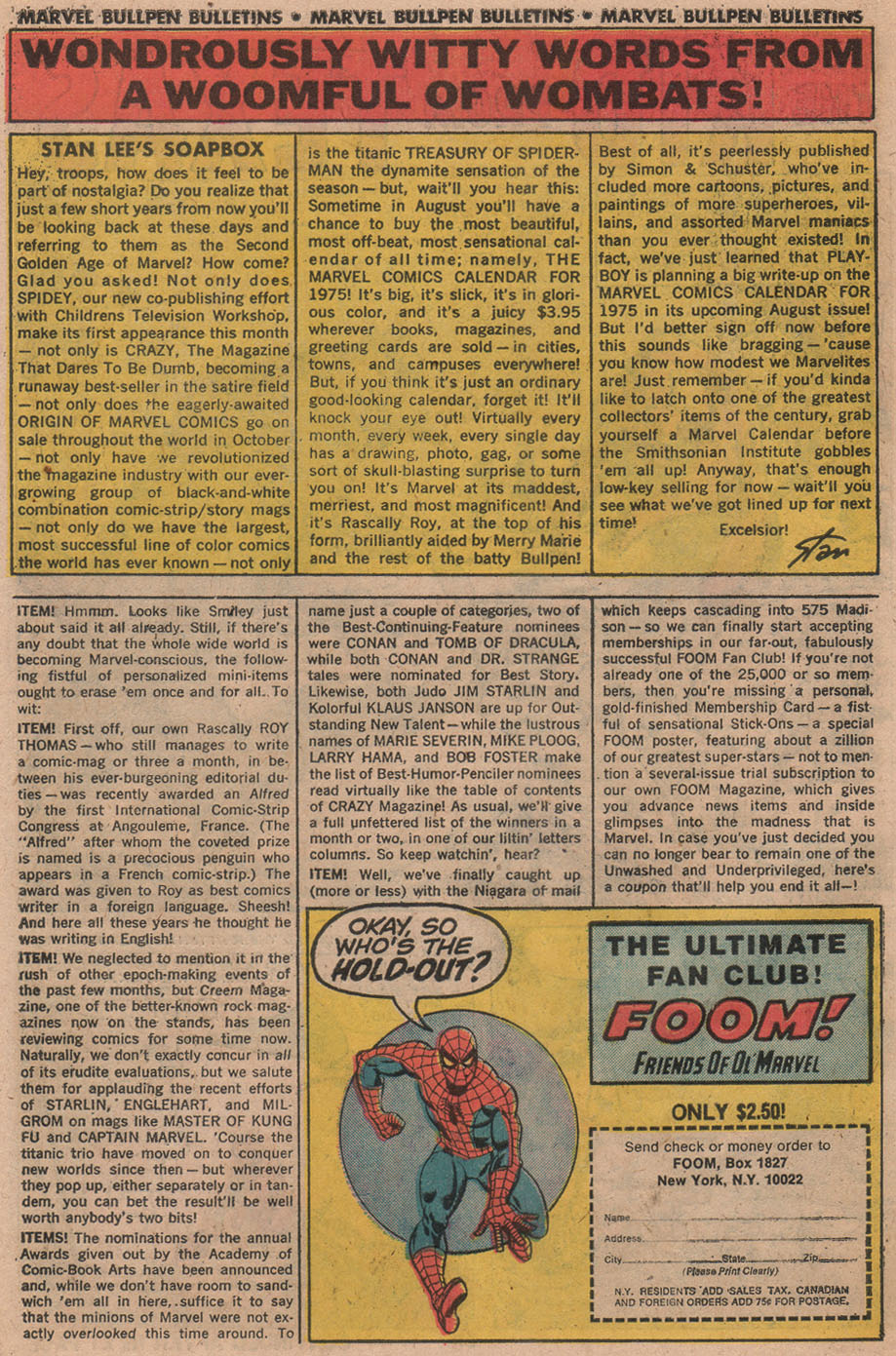 MARVEL BULLPEN BULLETINS • MARVEL BULLPEN BULLETINS • MARVEL BULLPEN BULLETINS

WONDROUSLY WITTY WORDS FROM A WOOMFUL OF WOMBATS!

STAN LEE'S SOAPBOX

Hey, troops, how does it feel to be part of nostalgia? Do you realize that just a few short years from now you'll be looking back at these days and referring to them as the Second Golden Age of Marvel? How come? Glad you asked! Not only does SPIDEY, our new co-publishing effort with Childrens Television Workshop, make its first appearance this month — not only is CRAZY, The Magazine That Dares To Be Dumb, becoming a runaway best-seller in the satire field — not only does the eagerly-awaited ORIGIN OF MARVEL COMICS go on sale throughout the world in October — not only have we revolutionized the magazine industry with our ever-growing group of black-and-white combination comic-strip/story mags — not only do we have the largest, most successful line of color comics the world has ever known — not only is the titanic TREASURY OF SPIDER-MAN the dynamite sensation of the season — but, wait'll you hear this: Sometime in August you'll have a chance to buy the most beautiful, most off-beat, most sensational calendar of all time; namely, THE MARVEL COMICS CALENDAR FOR 1975! It's big, it's slick, it's in glorious color, and it's a juicy $3.95 wherever books, magazines, and greeting cards are sold — in cities, towns, and campuses everywhere! But, if you think it's just an ordinary good-looking calendar, forget it! It'll knock your eye out! Virtually every month, every week, every single day has a drawing, photo, gag, or some sort of skull-blasting surprise to turn you on! It's Marvel at its maddest, merriest, and most magnificent! And it's Rascally Roy, at the top of his form, brilliantly aided by Merry Marie and the rest of the batty Bullpen! Best of all, it's peerlessly published by Simon & Schuster, who've included more cartoons, pictures, and paintings of more superheroes, villains, and assorted Marvel maniacs than you ever thought existed! In fact, we've just learned that PLAYBOY is planning a big write-up on the MARVEL COMICS CALENDAR FOR 1975 in its upcoming August issue! But I'd better sign off now before this sounds like bragging — 'cause you know how modest we Marvelites are! Just remember — if you'd kinda like to latch onto one of the greatest collectors' items of the century, grab yourself a Marvel Calendar before the Smithsonian Institute gobbles 'em all up! Anyway, that's enough low-key selling for now — wait'll you see what we've got lined up for next time!

Excelsior!
Stan

ITEM! Hmmm. Looks like Smiley just about said it all already. Still, if there's any doubt that the whole wide world is becoming Marvel-conscious, the following fistful of personalized mini-items ought to erase 'em once and for all. To wit:

ITEM! First off, our own Rascally ROY THOMAS — who still manages to write a comic-mag or three a month, in between his ever-burgeoning editorial duties — was recently awarded an Alfred by the first International Comic-Strip Congress at Angouleme, France. (The "Alfred" after whom the coveted prize is named is a precocious penguin who appears in a French comic-strip.) The award was given to Roy as best comics writer in a foreign language. Sheesh! And here all these years he thought he was writing in English!

ITEM! We neglected to mention it in the rush of other epoch-making events of the past few months, but Creem Magazine, one of the better-known rock magazines now on the stands, has been reviewing comics for some time now. Naturally, we don't exactly concur in all of its erudite evaluations, but we salute them for applauding the recent efforts of STARLIN, ENGLEHART, and MILGROM on mags like MASTER OF KUNG FU and CAPTAIN MARVEL. 'Course the titanic trio have moved on to conquer new worlds since then — but wherever they pop up, either separately or in tandem, you can bet the result'll be well worth anybody's two bits!

ITEMS! The nominations for the annual Awards given out by the Academy of Comic-Book Arts have been announced and, while we don't have room to sandwich 'em all in here, suffice it to say that the minions of Marvel were not exactly overlooked this time around. To name just a couple of categories, two of the Best-Continuing-Feature nominees were CONAN and TOMB OF DRACULA, while both CONAN and DR. STRANGE tales were nominated for Best Story. Likewise, both Judo JIM STARLIN and Kolorful KLAUS JANSON are up for Outstanding New Talent — while the lustrous names of MARIE SEVERIN, MIKE PLOOG, LARRY HAMA, and BOB FOSTER make the list of Best-Humor-Penciler nominees read virtually like the table of contents of CRAZY Magazine! As usual, we'll give a full unfettered list of the winners in a month or two, in one of our liltin' letters columns. So keep watchin', hear?

ITEM! Well, we've finally caught up (more or less) with the Niagara of mail which keeps cascading into 575 Madison — so we can finally start accepting memberships in our far-out, fabulously successful FOOM Fan Club! If you're not already one of the 25,000 or so members, then you're missing a personal, gold-finished Membership Card — a fistful of sensational Stick-Ons — a special FOOM poster, featuring about a zillion of our greatest super-stars — not to mention a several-issue trial subscription to our own FOOM Magazine, which gives you advance news items and inside glimpses into the madness that is Marvel. In case you've just decided you can no longer bear to remain one of the Unwashed and Underprivileged, here's a coupon that'll help you end it all—!

OKAY, SO WHO'S THE HOLD-OUT?

THE ULTIMATE FAN CLUB!
FOOM!
FRIENDS OF OL' MARVEL

ONLY $2.50!

Send check or money order to
FOOM, Box 1827
New York, N.Y. 10022

Name
Address
City State Zip
(Please Print Clearly)

N.Y. RESIDENTS ADD SALES TAX. CANADIAN AND FOREIGN ORDERS ADD 75¢ FOR POSTAGE.